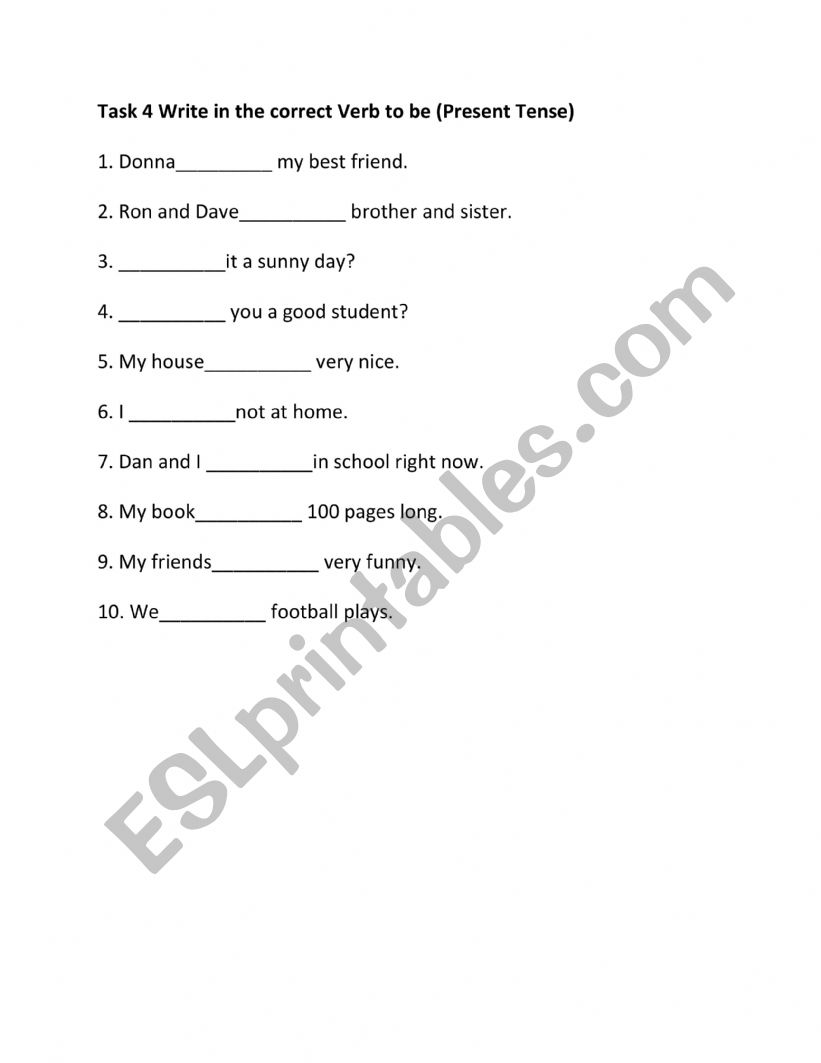 **Task 4 Write in the correct Verb to be (Present Tense)**

1. Donna_________ my best friend.

2. Ron and Dave__________ brother and sister.

3. __________it a sunny day?

4. __________ you a good student?

5. My house__________ very nice.

6. I __________not at home.

7. Dan and I __________in school right now.

8. My book__________ 100 pages long.

9. My friends__________ very funny.

10. We__________ football plays.

ESLprintables.com